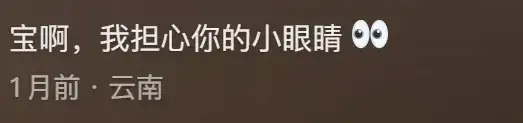 宝啊，我担心你的小眼睛 👀

1月前 · 云南